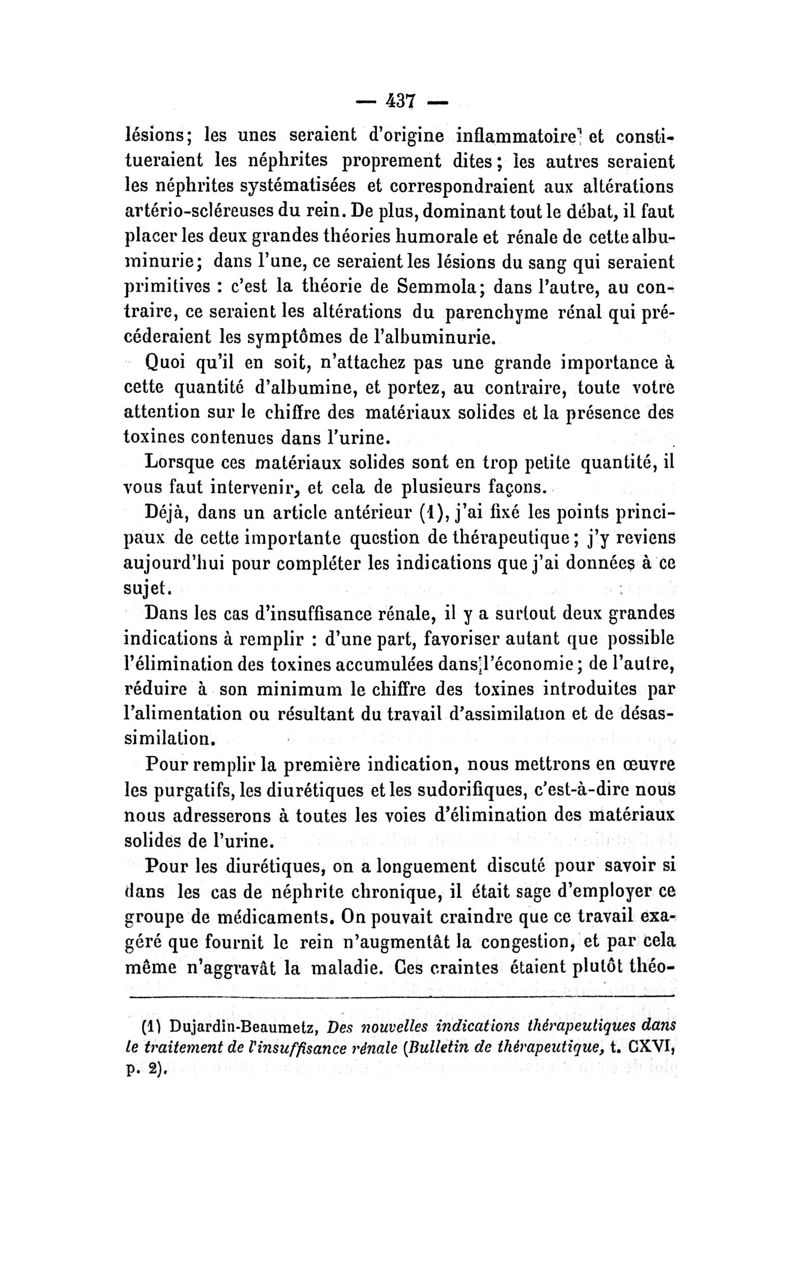 — 437 —

lésions; les unes seraient d'origine inflammatoire et constitueraient les néphrites proprement dites; les autres seraient les néphrites systématisées et correspondraient aux altérations artério-scléreuses du rein. De plus, dominant tout le débat, il faut placer les deux grandes théories humorale et rénale de cette albuminurie; dans l'une, ce seraient les lésions du sang qui seraient primitives : c'est la théorie de Semmola; dans l'autre, au contraire, ce seraient les altérations du parenchyme rénal qui précéderaient les symptômes de l'albuminurie.

Quoi qu'il en soit, n'attachez pas une grande importance à cette quantité d'albumine, et portez, au contraire, toute votre attention sur le chiffre des matériaux solides et la présence des toxines contenues dans l'urine.

Lorsque ces matériaux solides sont en trop petite quantité, il vous faut intervenir, et cela de plusieurs façons.

Déjà, dans un article antérieur (1), j'ai fixé les points principaux de cette importante question de thérapeutique; j'y reviens aujourd'hui pour compléter les indications que j'ai données à ce sujet.

Dans les cas d'insuffisance rénale, il y a surtout deux grandes indications à remplir : d'une part, favoriser autant que possible l'élimination des toxines accumulées dans l'économie; de l'autre, réduire à son minimum le chiffre des toxines introduites par l'alimentation ou résultant du travail d'assimilation et de désassimilation.

Pour remplir la première indication, nous mettrons en œuvre les purgatifs, les diurétiques et les sudorifiques, c'est-à-dire nous nous adresserons à toutes les voies d'élimination des matériaux solides de l'urine.

Pour les diurétiques, on a longuement discuté pour savoir si dans les cas de néphrite chronique, il était sage d'employer ce groupe de médicaments. On pouvait craindre que ce travail exagéré que fournit le rein n'augmentât la congestion, et par cela même n'aggravât la maladie. Ces craintes étaient plutôt théo-

(1) Dujardin-Beaumetz, Des nouvelles indications thérapeutiques dans le traitement de l'insuffisance rénale (Bulletin de thérapeutique, t. CXVI, p. 2).